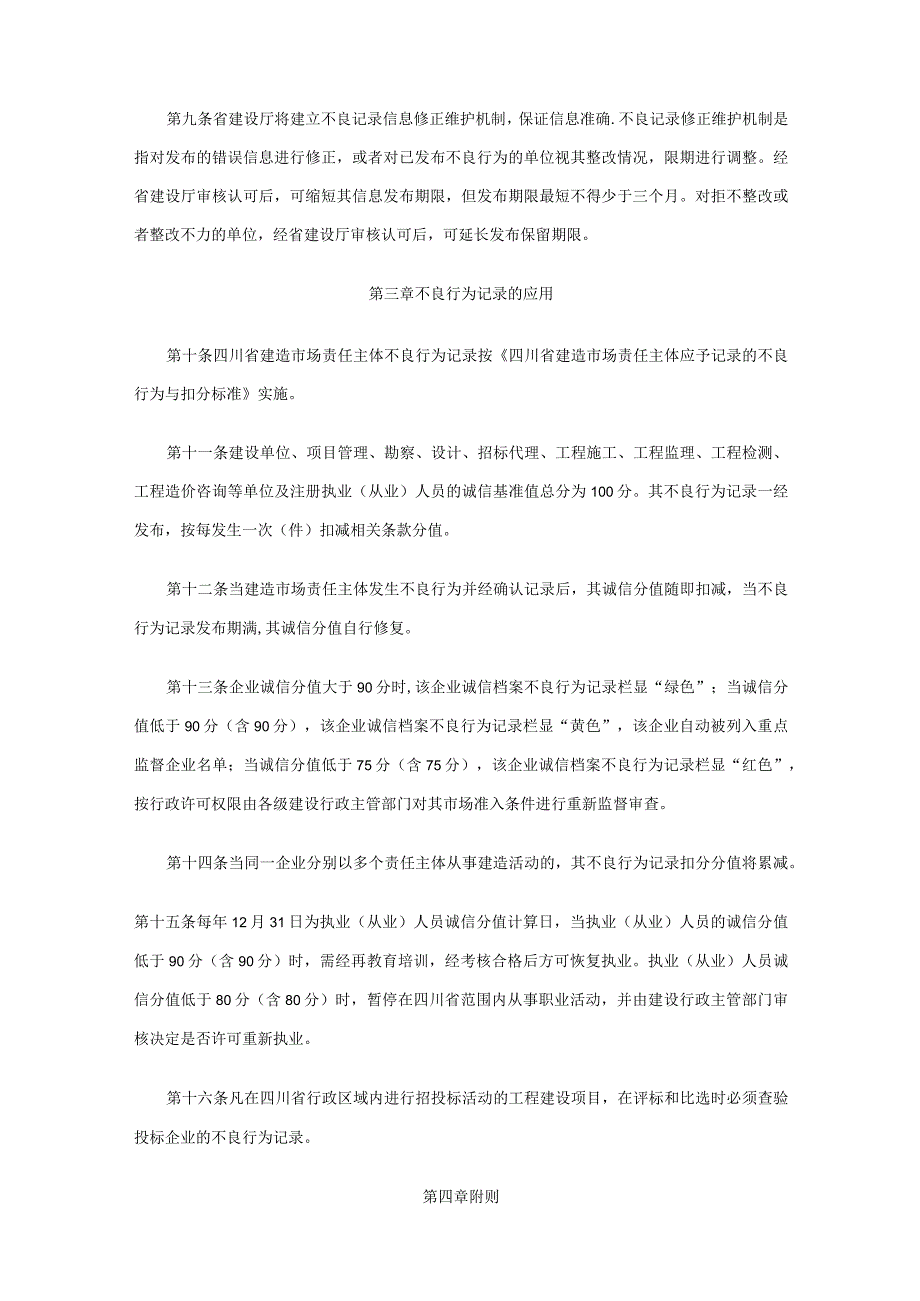 第九条省建设厅将建立不良记录信息修正维护机制，保证信息准确.不良记录修正维护机制是指对发布的错误信息进行修正，或者对已发布不良行为的单位视其整改情况，限期进行调整。经省建设厅审核认可后，可缩短其信息发布期限，但发布期限最短不得少于三个月。对拒不整改或者整改不力的单位，经省建设厅审核认可后，可延长发布保留期限。

第三章不良行为记录的应用

第十条四川省建造市场责任主体不良行为记录按《四川省建造市场责任主体应予记录的不良行为与扣分标准》实施。

第十一条建设单位、项目管理、勘察、设计、招标代理、工程施工、工程监理、工程检测、工程造价咨询等单位及注册执业（从业）人员的诚信基准值总分为100分。其不良行为记录一经发布，按每发生一次（件）扣减相关条款分值。

第十二条当建造市场责任主体发生不良行为并经确认记录后，其诚信分值随即扣减，当不良行为记录发布期满,其诚信分值自行修复。

第十三条企业诚信分值大于90分时,该企业诚信档案不良行为记录栏显“绿色”；当诚信分值低于90分（含90分），该企业诚信档案不良行为记录栏显“黄色”，该企业自动被列入重点监督企业名单；当诚信分值低于75分（含75分），该企业诚信档案不良行为记录栏显“红色”，按行政许可权限由各级建设行政主管部门对其市场准入条件进行重新监督审查。

第十四条当同一企业分别以多个责任主体从事建造活动的，其不良行为记录扣分分值将累减。

第十五条每年12月31日为执业（从业）人员诚信分值计算日，当执业（从业）人员的诚信分值低于90分（含90分）时，需经再教育培训，经考核合格后方可恢复执业。执业（从业）人员诚信分值低于80分（含80分）时，暂停在四川省范围内从事职业活动，并由建设行政主管部门审核决定是否许可重新执业。

第十六条凡在四川省行政区域内进行招投标活动的工程建设项目，在评标和比选时必须查验投标企业的不良行为记录。

第四章附则